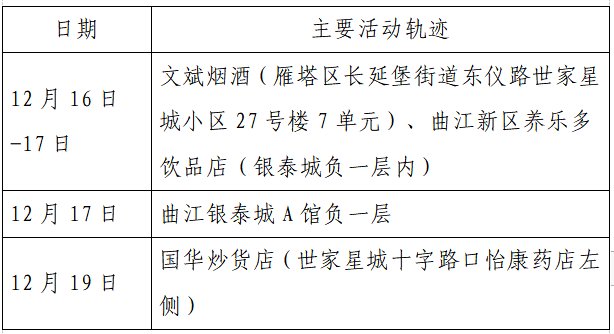 | 日期 | 主要活动轨迹 |
|---|---|
| 12 月 16 日 -17 日 | 文斌烟酒（雁塔区长延堡街道东仪路世家星城小区 27 号楼 7 单元）、曲江新区养乐多饮品店（银泰城负一层内） |
| 12 月 17 日 | 曲江银泰城 A 馆负一层 |
| 12 月 19 日 | 国华炒货店（世家星城十字路口怡康药店左侧） |